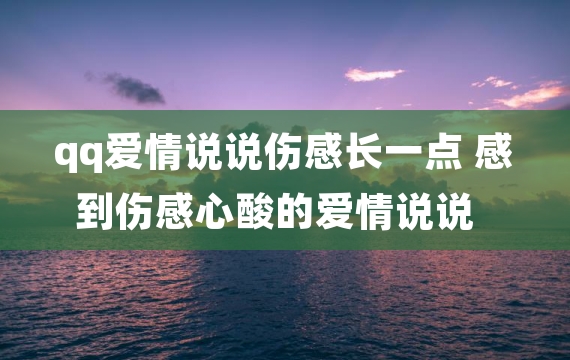 qq爱情说说伤感长一点 感到伤感心酸的爱情说说